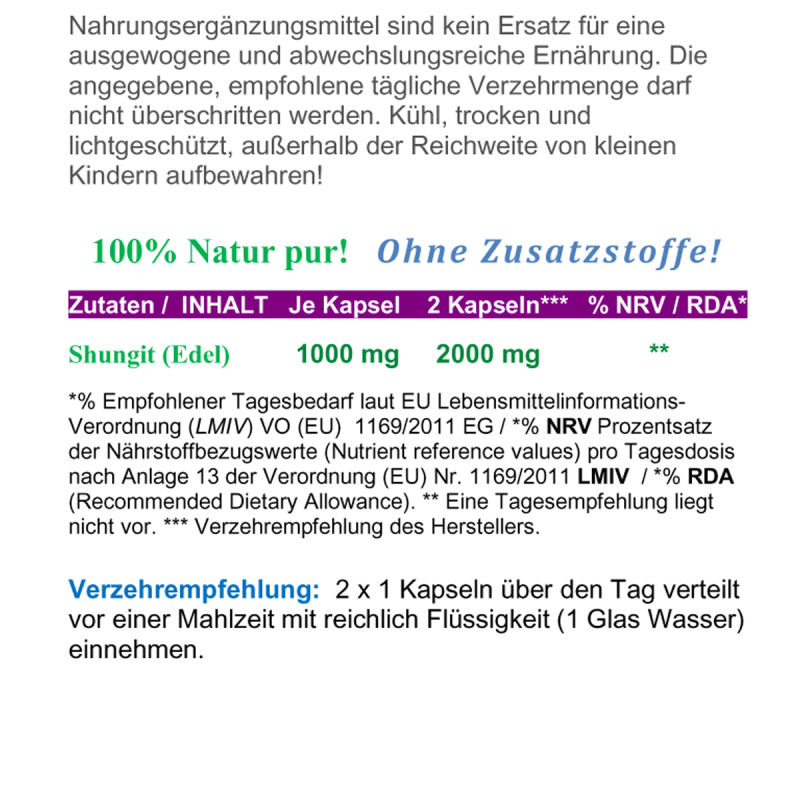 Nahrungsergänzungsmittel sind kein Ersatz für eine ausgewogene und abwechslungsreiche Ernährung. Die angegebene, empfohlene tägliche Verzehrmenge darf nicht überschritten werden. Kühl, trocken und lichtgeschützt, außerhalb der Reichweite von kleinen Kindern aufbewahren!

100% Natur pur! Ohne Zusatzstoffe!

| Zutaten / INHALT | Je Kapsel | 2 Kapseln*** | % NRV / RDA* |
|---|---|---|---|
| Shungit (Edel) | 1000 mg | 2000 mg | ** |

*% Empfohlener Tagesbedarf laut EU Lebensmittelinformations-Verordnung (LMIV) VO (EU) 1169/2011 EG / *% NRV Prozentsatz der Nährstoffbezugswerte (Nutrient reference values) pro Tagesdosis nach Anlage 13 der Verordnung (EU) Nr. 1169/2011 LMIV / *% RDA (Recommended Dietary Allowance). ** Eine Tagesempfehlung liegt nicht vor. *** Verzehrempfehlung des Herstellers.

Verzehrempfehlung: 2 x 1 Kapseln über den Tag verteilt vor einer Mahlzeit mit reichlich Flüssigkeit (1 Glas Wasser) einnehmen.